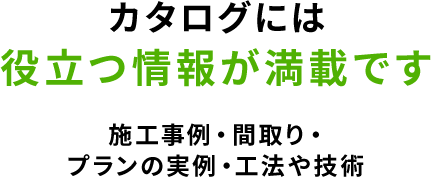 カタログには
役立つ情報が満載です

施工事例・間取り・
プランの実例・工法や技術